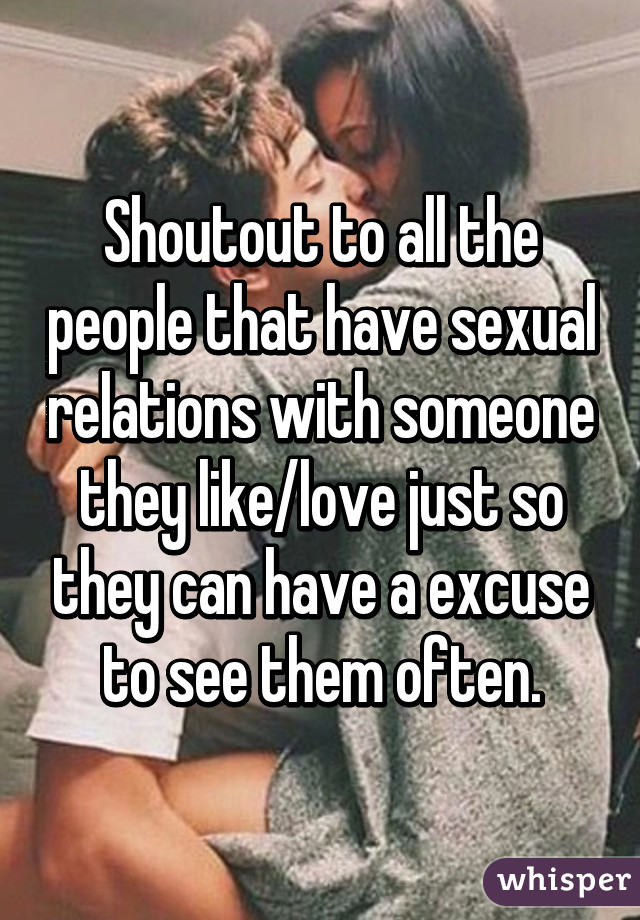 Shoutout to all the people that have sexual relations with someone they like/love just so they can have a excuse to see them often.

whisper